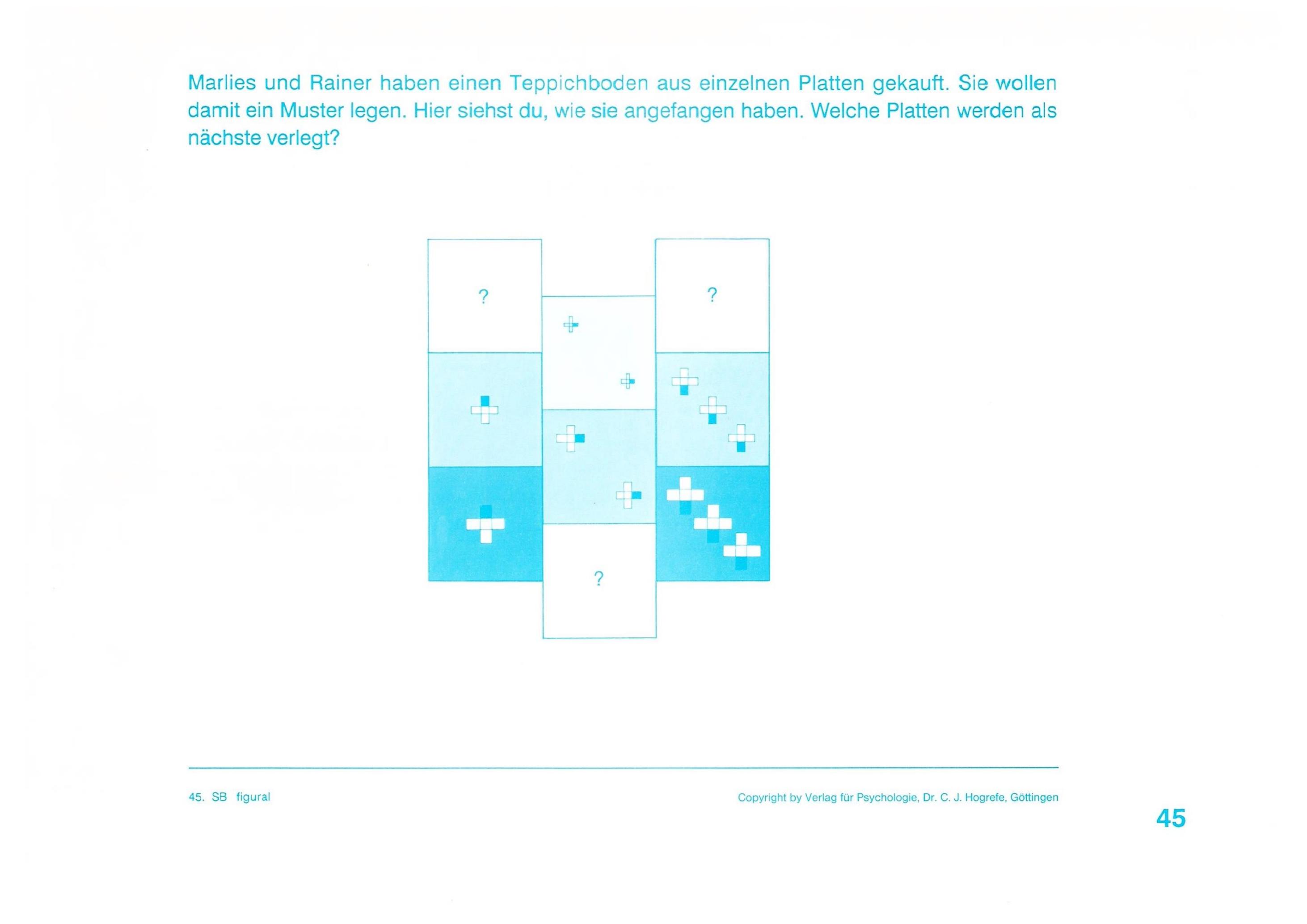 Marlies und Rainer haben einen Teppichboden aus einzelnen Platten gekauft. Sie wollen damit ein Muster legen. Hier siehst du, wie sie angefangen haben. Welche Platten werden als nächste verlegt?

?

?

?

45. SB figural

Copyright by Verlag für Psychologie, Dr. C. J. Hogrefe, Göttingen

45